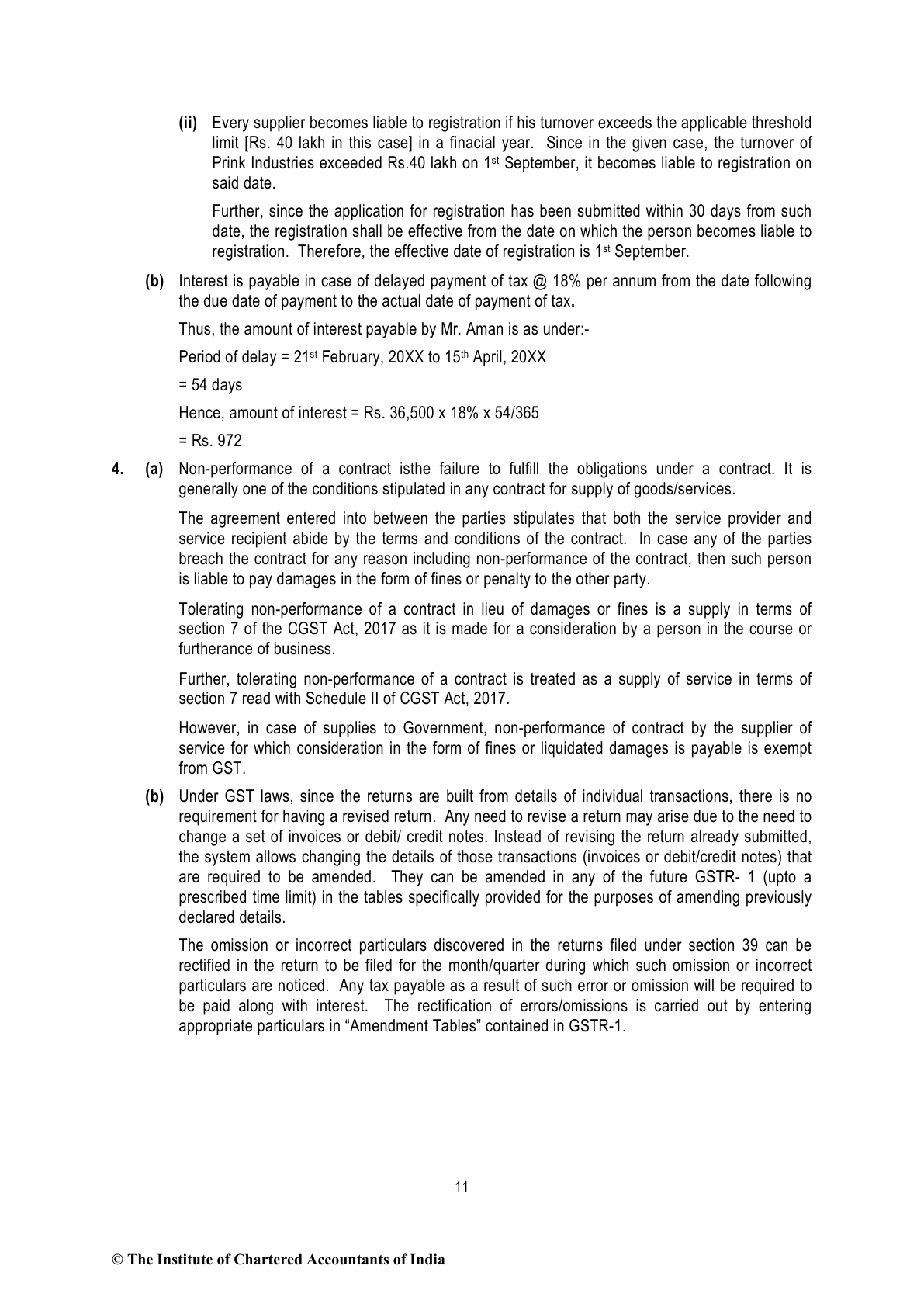 (ii) Every supplier becomes liable to registration if his turnover exceeds the applicable threshold limit [Rs. 40 lakh in this case] in a finacial year. Since in the given case, the turnover of Prink Industries exceeded Rs.40 lakh on 1st September, it becomes liable to registration on said date.

Further, since the application for registration has been submitted within 30 days from such date, the registration shall be effective from the date on which the person becomes liable to registration. Therefore, the effective date of registration is 1st September.

(b) Interest is payable in case of delayed payment of tax @ 18% per annum from the date following the due date of payment to the actual date of payment of tax.

Thus, the amount of interest payable by Mr. Aman is as under:-

Period of delay = 21st February, 20XX to 15th April, 20XX

= 54 days

Hence, amount of interest = Rs. 36,500 x 18% x 54/365

= Rs. 972

4. (a) Non-performance of a contract isthe failure to fulfill the obligations under a contract. It is generally one of the conditions stipulated in any contract for supply of goods/services.

The agreement entered into between the parties stipulates that both the service provider and service recipient abide by the terms and conditions of the contract. In case any of the parties breach the contract for any reason including non-performance of the contract, then such person is liable to pay damages in the form of fines or penalty to the other party.

Tolerating non-performance of a contract in lieu of damages or fines is a supply in terms of section 7 of the CGST Act, 2017 as it is made for a consideration by a person in the course or furtherance of business.

Further, tolerating non-performance of a contract is treated as a supply of service in terms of section 7 read with Schedule II of CGST Act, 2017.

However, in case of supplies to Government, non-performance of contract by the supplier of service for which consideration in the form of fines or liquidated damages is payable is exempt from GST.

(b) Under GST laws, since the returns are built from details of individual transactions, there is no requirement for having a revised return. Any need to revise a return may arise due to the need to change a set of invoices or debit/ credit notes. Instead of revising the return already submitted, the system allows changing the details of those transactions (invoices or debit/credit notes) that are required to be amended. They can be amended in any of the future GSTR- 1 (upto a prescribed time limit) in the tables specifically provided for the purposes of amending previously declared details.

The omission or incorrect particulars discovered in the returns filed under section 39 can be rectified in the return to be filed for the month/quarter during which such omission or incorrect particulars are noticed. Any tax payable as a result of such error or omission will be required to be paid along with interest. The rectification of errors/omissions is carried out by entering appropriate particulars in “Amendment Tables” contained in GSTR-1.

11

© The Institute of Chartered Accountants of India